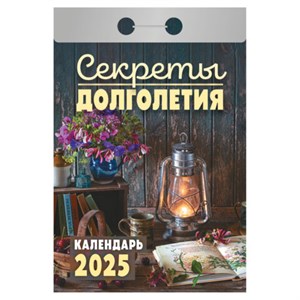 Секреты
ДОЛГОЛЕТИЯ

КАЛЕНДАРЬ
2025